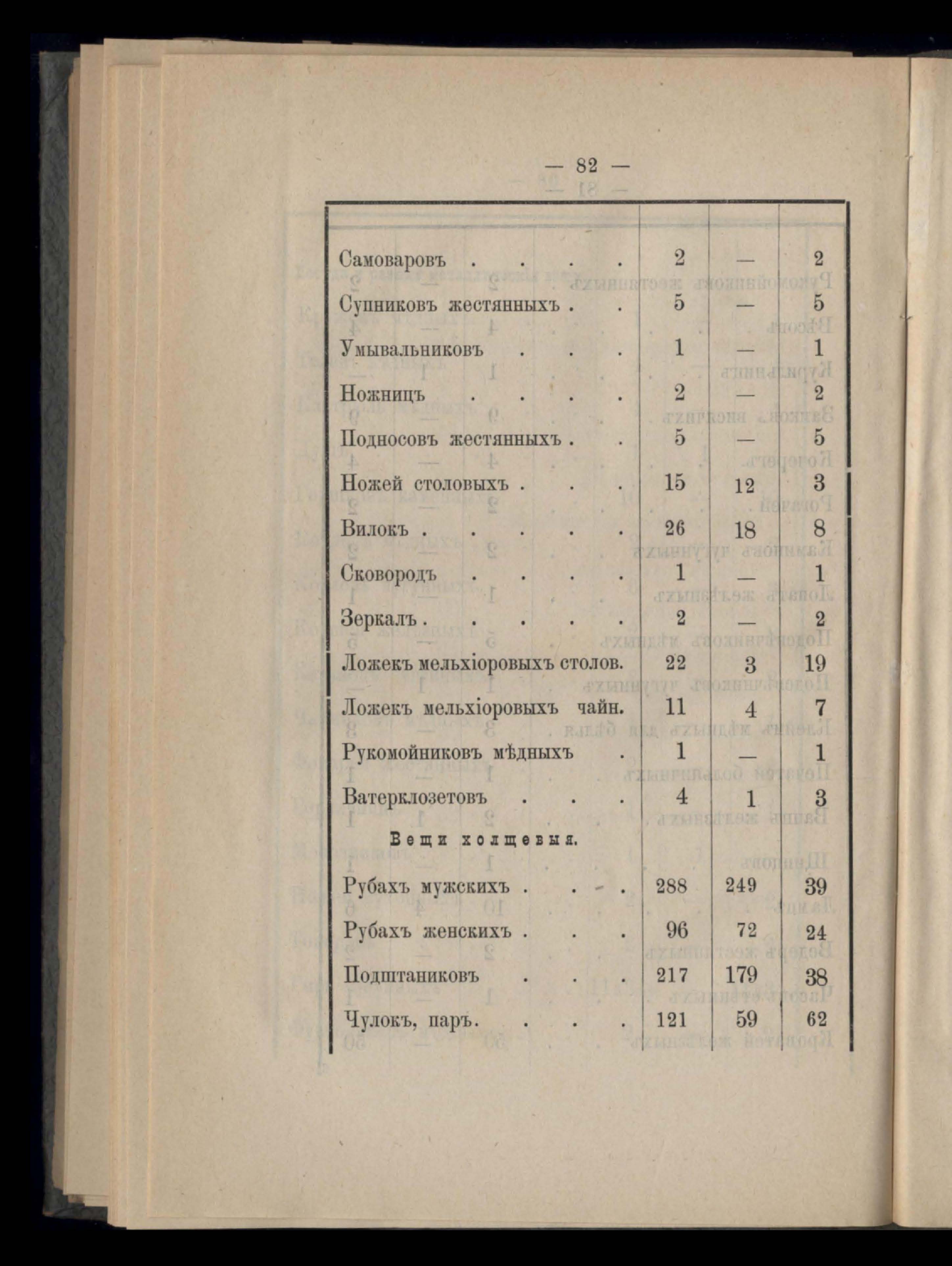 — 82 —

| | | | |
|---|---|---|---|
| Самоваровъ . . . . | 2 | — | 2 |
| Супниковъ жестянныхъ . . | 5 | — | 5 |
| Умывальниковъ . . . | 1 | — | 1 |
| Ножницъ . . . . | 2 | — | 2 |
| Подносовъ жестянныхъ . . | 5 | — | 5 |
| Ножей столовыхъ . . . | 15 | 12 | 3 |
| Вилокъ . . . . . | 26 | 18 | 8 |
| Сковородъ . . . . | 1 | — | 1 |
| Зеркалъ . . . . . | 2 | — | 2 |
| Ложекъ мельхіоровыхъ столов. | 22 | 3 | 19 |
| Ложекъ мельхіоровыхъ чайн. | 11 | 4 | 7 |
| Рукомойниковъ мѣдныхъ . | 1 | — | 1 |
| Ватерклозетовъ . . . | 4 | 1 | 3 |
| Вещи холщевыя. | | | |
| Рубахъ мужскихъ . . . | 288 | 249 | 39 |
| Рубахъ женскихъ . . . | 96 | 72 | 24 |
| Подштаниковъ . . . | 217 | 179 | 38 |
| Чулокъ, паръ. . . . | 121 | 59 | 62 |